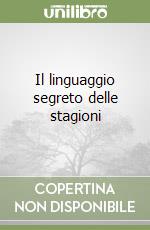 unilibro

Il linguaggio segreto delle stagioni

COPERTINA NON DISPONIBILE